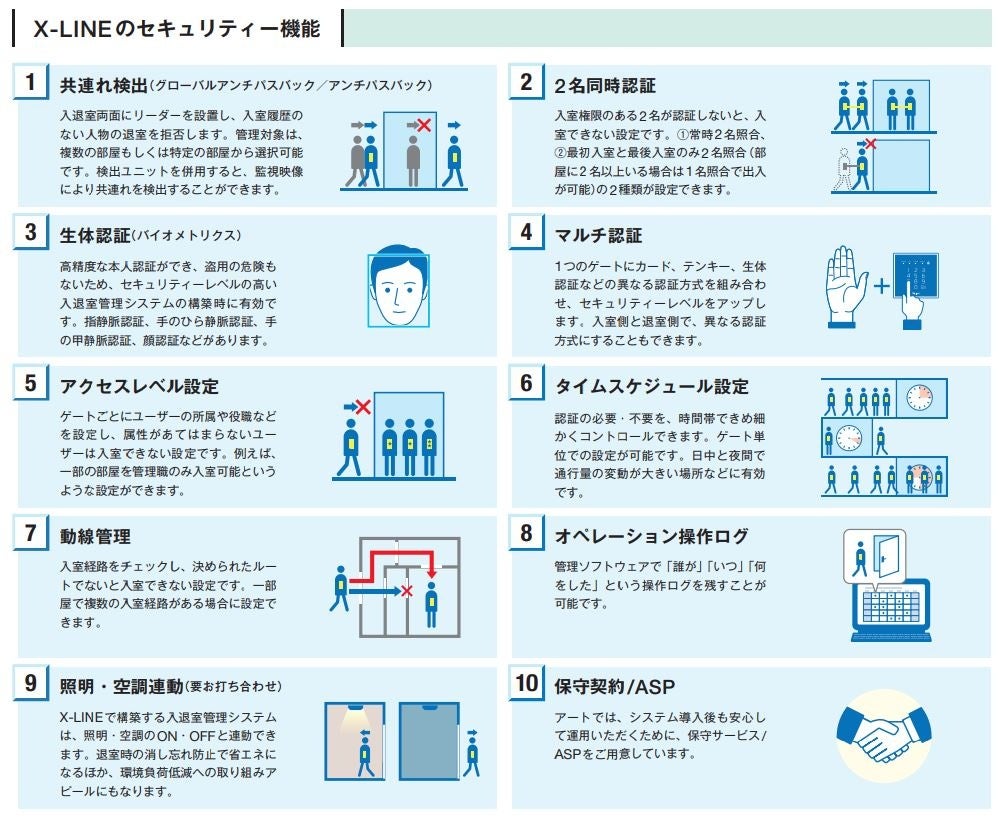 X-LINEのセキュリティー機能

1 共連れ検出(グローバルアンチパスバック/アンチパスバック)

入退室両面にリーダーを設置し、入室履歴のない人物の退室を拒否します。管理対象は、複数の部屋もしくは特定の部屋から選択可能です。検出ユニットを併用すると、監視映像により共連れを検出することができます。

3 生体認証(バイオメトリクス)

高精度な本人認証ができ、盗用の危険もないため、セキュリティーレベルの高い入退室管理システムの構築時に有効です。指静脈認証、手のひら静脈認証、手の甲静脈認証、顔認証などがあります。

5 アクセスレベル設定

ゲートごとにユーザーの所属や役職などを設定し、属性があてはまらないユーザーは入室できない設定です。例えば、一部の部屋を管理職のみ入室可能というような設定ができます。

7 動線管理

入室経路をチェックし、決められたルートでないと入室できない設定です。一部屋で複数の入室経路がある場合に設定できます。

9 照明・空調連動(要お打ち合わせ)

X-LINEで構築する入退室管理システムは、照明・空調のON・OFFと連動できます。退室時の消し忘れ防止で省エネになるほか、環境負荷低減への取り組みアピールにもなります。

2 2名同時認証

入室権限のある2名が認証しないと、入室できない設定です。①常時2名照合、②最初入室と最後入室のみ2名照合(部屋に2名以上いる場合は1名照合で出入が可能)の2種類が設定できます。

4 マルチ認証

1つのゲートにカード、テンキー、生体認証などの異なる認証方式を組み合わせ、セキュリティーレベルをアップします。入室側と退室側で、異なる認証方式にすることもできます。

6 タイムスケジュール設定

認証の必要・不要を、時間帯できめ細かくコントロールできます。ゲート単位での設定が可能です。日中と夜間で通行量の変動が大きい場所などに有効です。

8 オペレーション操作ログ

管理ソフトウェアで「誰が」「いつ」「何をした」という操作ログを残すことが可能です。

10 保守契約/ASP

アートでは、システム導入後も安心して運用いただくために、保守サービス/ASPをご用意しています。